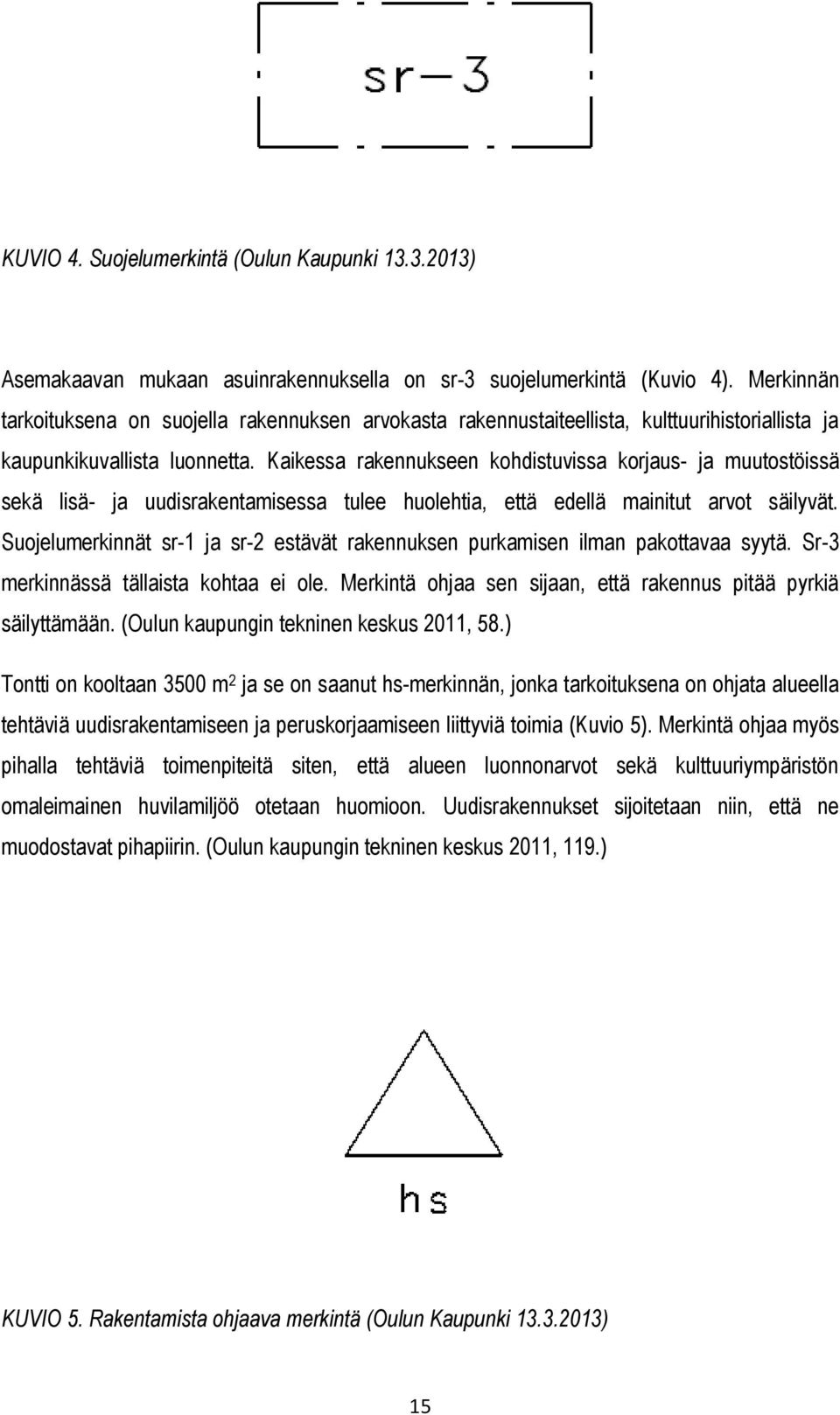 sr—3

KUVIO 4. Suojelumerkintä (Oulun Kaupunki 13.3.2013)

Asemakaavan mukaan asuinrakennuksella on sr-3 suojelumerkintä (Kuvio 4). Merkinnän tarkoituksena on suojella rakennuksen arvokasta rakennustaiteellista, kulttuurihistoriallista ja kaupunkikuvallista luonnetta. Kaikessa rakennukseen kohdistuvissa korjaus- ja muutostöissä sekä lisä- ja uudisrakentamisessa tulee huolehtia, että edellä mainitut arvot säilyvät. Suojelumerkinnät sr-1 ja sr-2 estävät rakennuksen purkamisen ilman pakottavaa syytä. Sr-3 merkinnässä tällaista kohtaa ei ole. Merkintä ohjaa sen sijaan, että rakennus pitää pyrkiä säilyttämään. (Oulun kaupungin tekninen keskus 2011, 58.)

Tontti on kooltaan 3500 $m^2$ ja se on saanut hs-merkinnän, jonka tarkoituksena on ohjata alueella tehtäviä uudisrakentamiseen ja peruskorjaamiseen liittyviä toimia (Kuvio 5). Merkintä ohjaa myös pihalla tehtäviä toimenpiteitä siten, että alueen luonnonarvot sekä kulttuuriympäristön omaleimainen huvilamiljöö otetaan huomioon. Uudisrakennukset sijoitetaan niin, että ne muodostavat pihapiirin. (Oulun kaupungin tekninen keskus 2011, 119.)

hs

KUVIO 5. Rakentamista ohjaava merkintä (Oulun Kaupunki 13.3.2013)

15